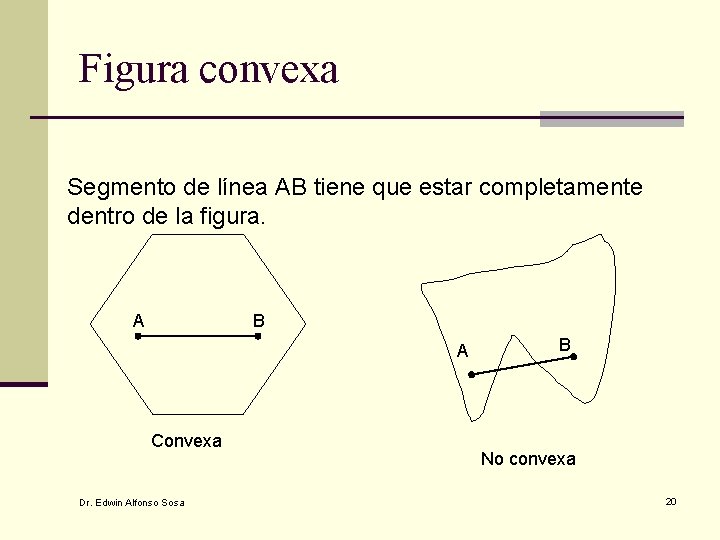 Figura convexa

Segmento de línea AB tiene que estar completamente dentro de la figura.

A
B

Convexa

A
B

No convexa

Dr. Edwin Alfonso Sosa

20